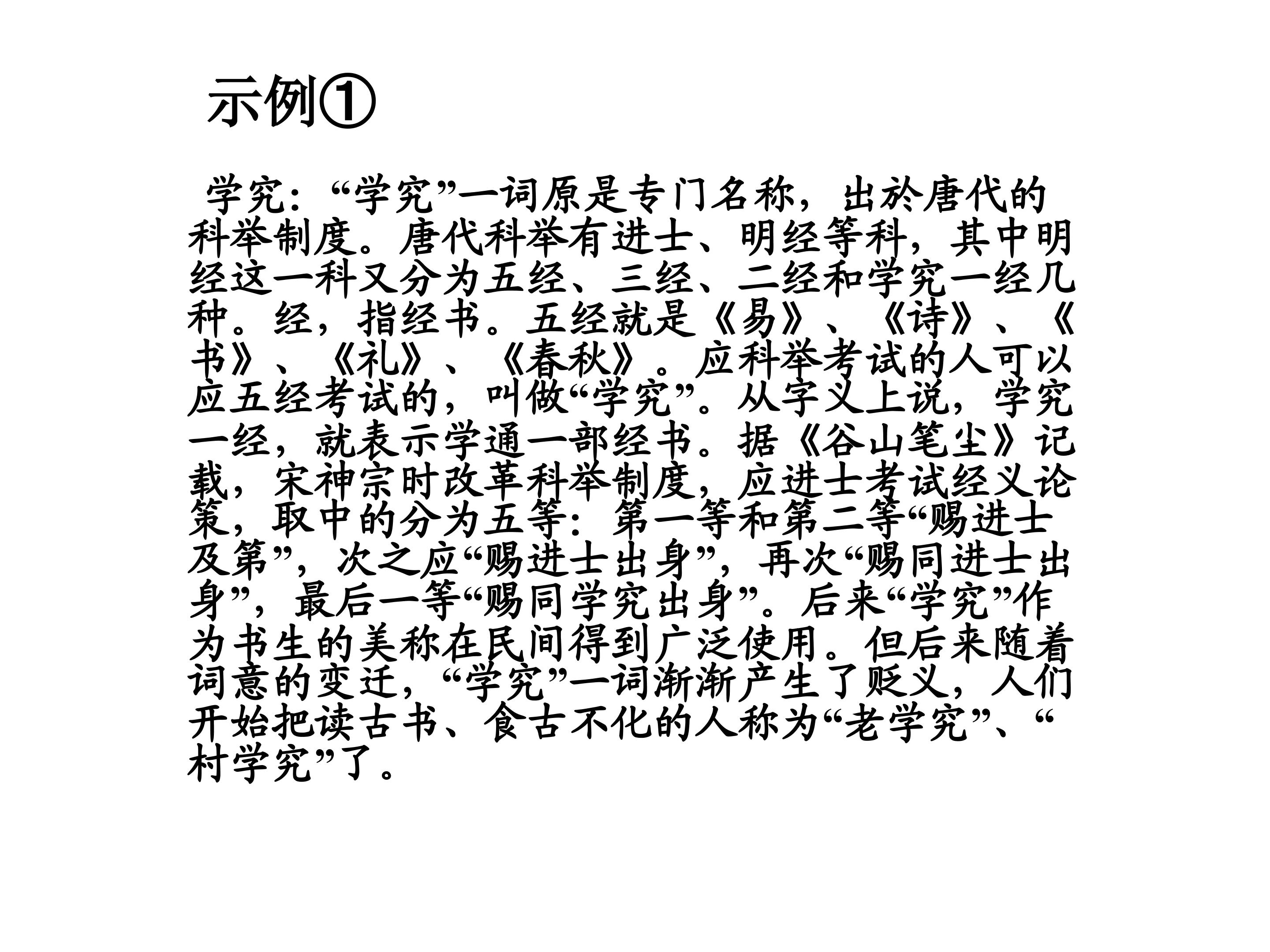 示例①

学究：“学究”一词原是专门名称，出於唐代的科举制度。唐代科举有进士、明经等科，其中明经这一科又分为五经、三经、二经和学究一经几种。经，指经书。五经就是《易》、《诗》、《书》、《礼》、《春秋》。应科举考试的人可以应五经考试的，叫做“学究”。从字义上说，学究一经，就表示学通一部经书。据《谷山笔尘》记载，宋神宗时改革科举制度，应进士考试经义论策，取中的分为五等：第一等和第二等“赐进士及第”，次之应“赐进士出身”，再次“赐同进士出身”，最后一等“赐同学究出身”。后来“学究”作为书生的美称在民间得到广泛使用。但后来随着词意的变迁，“学究”一词渐渐产生了贬义，人们开始把读古书、食古不化的人称为“老学究”、“村学究”了。